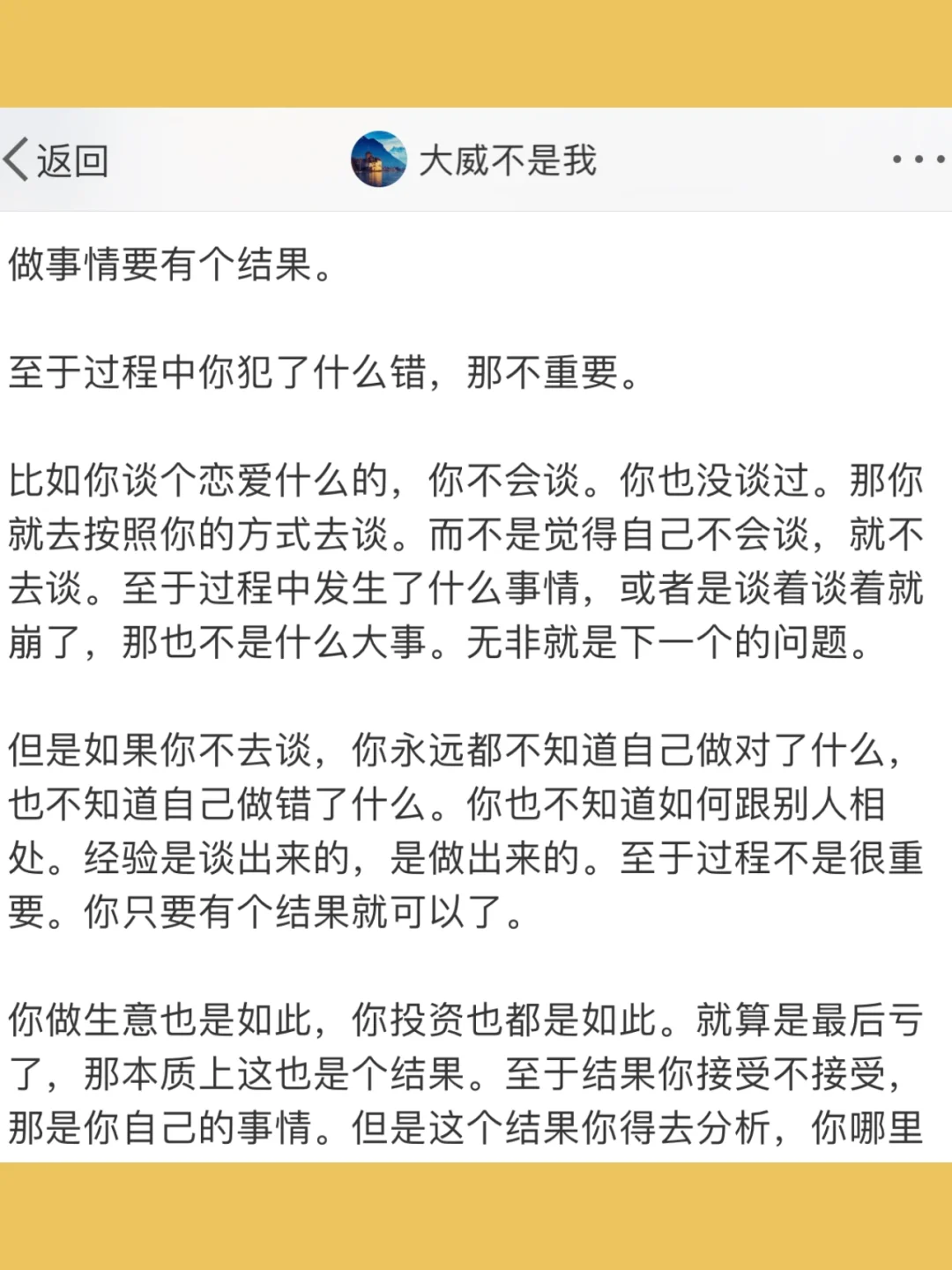 返回

大威不是我

做事情要有个结果。

至于过程中你犯了什么错，那不重要。

比如你谈个恋爱什么的，你不会谈。你也没谈过。那你就去按照你的方式去谈。而不是觉得自己不会谈，就不去谈。至于过程中发生了什么事情，或者是谈着谈着就崩了，那也不是什么大事。无非就是下一个的问题。

但是如果你不去谈，你永远都不知道自己做对了什么，也不知道自己做错了什么。你也不知道如何跟别人相处。经验是谈出来的，是做出来的。至于过程不是很重要。你只要有个结果就可以了。

你做生意也是如此，你投资也都是如此。就算是最后亏了，那本质上这也是个结果。至于结果你接受不接受，那是你自己的事情。但是这个结果你得去分析，你哪里